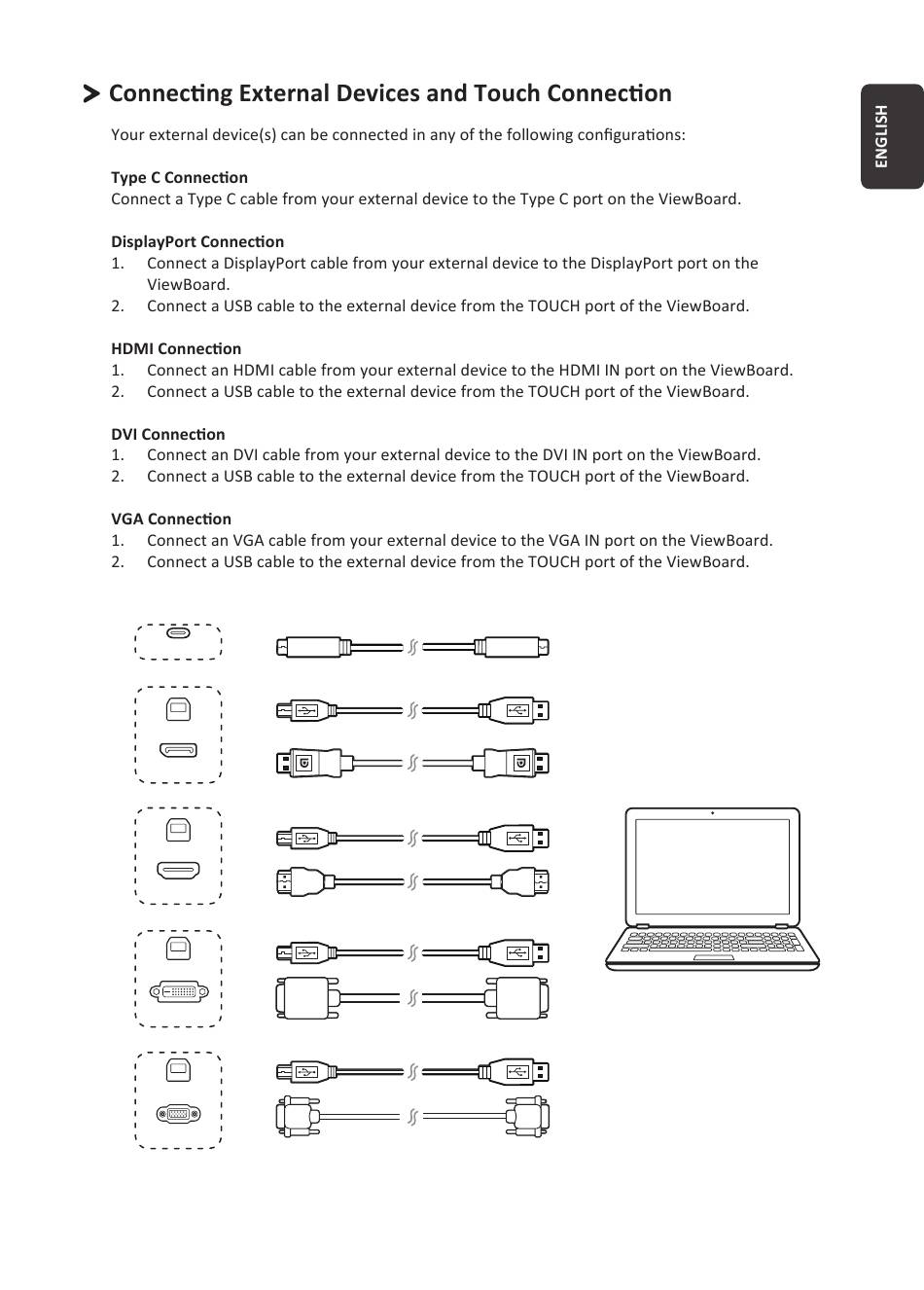 Connecting External Devices and Touch Connection

ENGLISH

Your external device(s) can be connected in any of the following configurations:

Type C Connection
Connect a Type C cable from your external device to the Type C port on the ViewBoard.

DisplayPort Connection
1. Connect a DisplayPort cable from your external device to the DisplayPort port on the ViewBoard.
2. Connect a USB cable to the external device from the TOUCH port of the ViewBoard.

HDMI Connection
1. Connect an HDMI cable from your external device to the HDMI IN port on the ViewBoard.
2. Connect a USB cable to the external device from the TOUCH port of the ViewBoard.

DVI Connection
1. Connect an DVI cable from your external device to the DVI IN port on the ViewBoard.
2. Connect a USB cable to the external device from the TOUCH port of the ViewBoard.

VGA Connection
1. Connect an VGA cable from your external device to the VGA IN port on the ViewBoard.
2. Connect a USB cable to the external device from the TOUCH port of the ViewBoard.